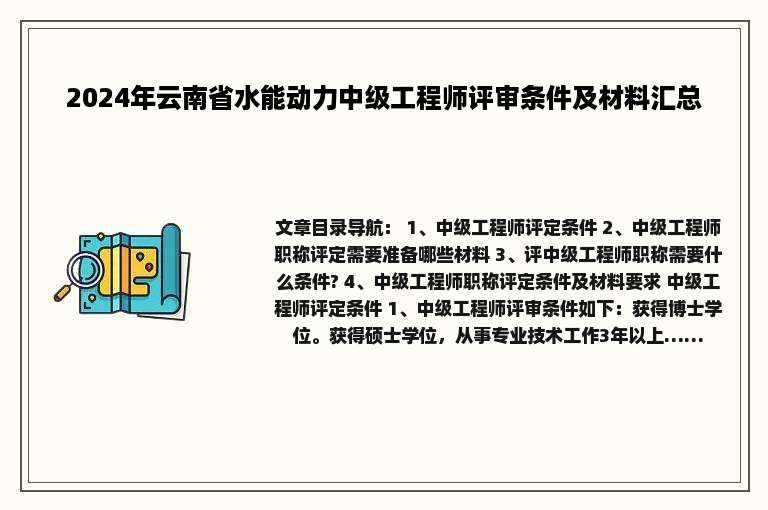 2024年云南省水能动力中级工程师评审条件及材料汇总

文章目录导航： 1、中级工程师评定条件 2、中级工程师职称评定需要准备哪些材料 3、评中级工程师职称需要什么条件? 4、中级工程师职称评定条件及材料要求 中级工程师评定条件 1、中级工程师评审条件如下：获得博士学位。获得硕士学位，从事专业技术工作3年以上......